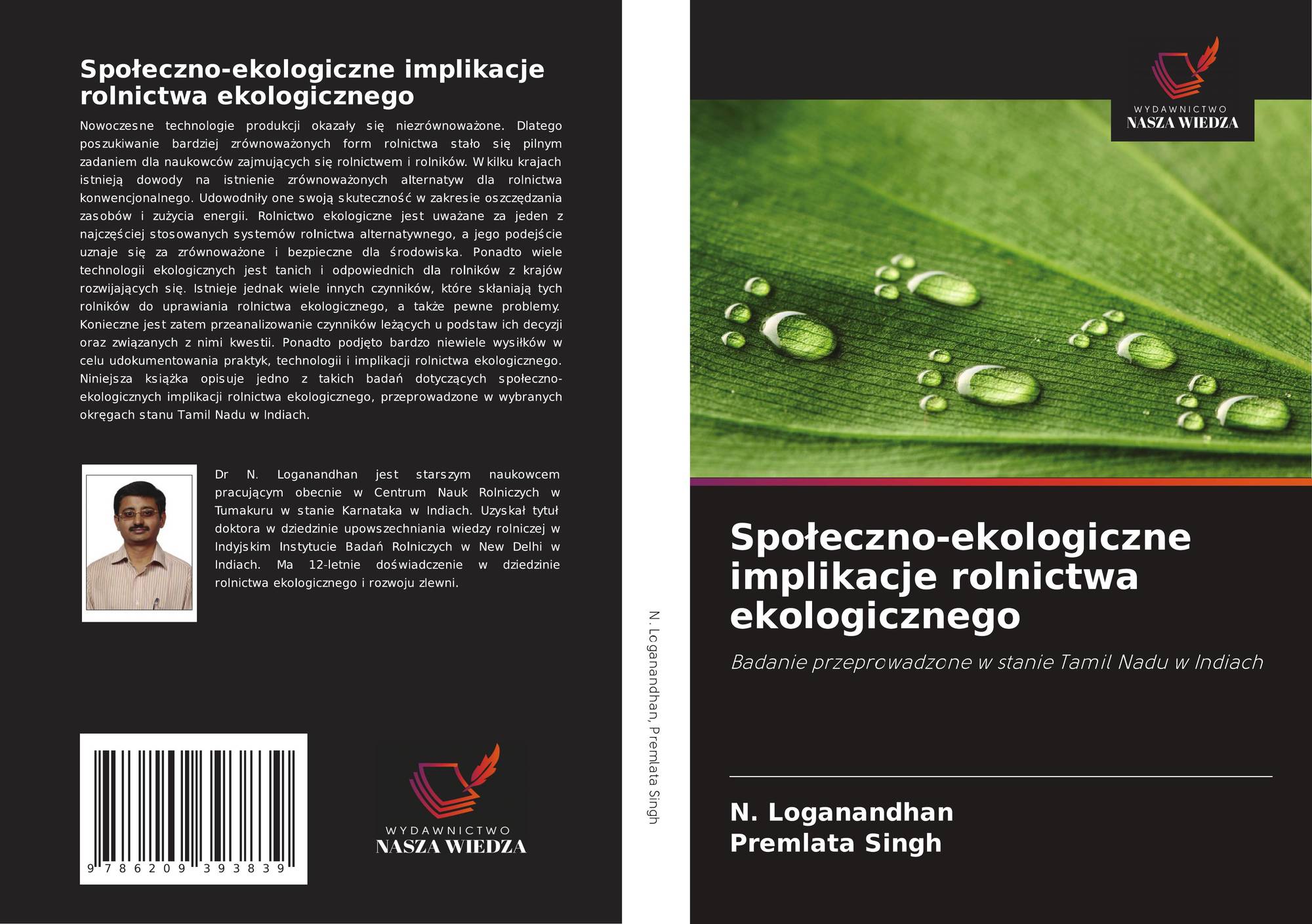 Społeczno-ekologiczne implikacje rolnictwa ekologicznego

Nowoczesne technologie produkcji okazały się niezrównoważone. Dlatego poszukiwanie bardziej zrównoważonych form rolnictwa stało się pilnym zadaniem dla naukowców zajmujących się rolnictwem i rolników. W kilku krajach istnieją dowody na istnienie zrównoważonych alternatyw dla rolnictwa konwencjonalnego. Udowodniły one swoją skuteczność w zakresie oszczędzania zasobów i zużycia energii. Rolnictwo ekologiczne jest uważane za jeden z najczęściej stosowanych systemów rolnictwa alternatywnego, a jego podejście uznaje się za zrównoważone i bezpieczne dla środowiska. Ponadto wiele technologii ekologicznych jest tanich i odpowiednich dla rolników z krajów rozwijających się. Istnieje jednak wiele innych czynników, które skłaniają tych rolników do uprawiania rolnictwa ekologicznego, a także pewne problemy. Konieczne jest zatem przeanalizowanie czynników leżących u podstaw ich decyzji oraz związanych z nimi kwestii. Ponadto podjęto bardzo niewiele wysiłków w celu udokumentowania praktyk, technologii i implikacji rolnictwa ekologicznego. Niniejsza książka opisuje jedno z takich badań dotyczących społeczno-ekologicznych implikacji rolnictwa ekologicznego, przeprowadzone w wybranych okręgach stanu Tamil Nadu w Indiach.

Dr N. Loganandhan jest starszym naukowcem pracującym obecnie w Centrum Nauk Rolniczych w Tumakuru w stanie Karnataka w Indiach. Uzyskał tytuł doktora w dziedzinie upowszechniania wiedzy rolniczej w Indyjskim Instytucie Badań Rolniczych w New Delhi w Indiach. Ma 12-letnie doświadczenie w dziedzinie rolnictwa ekologicznego i rozwoju zlewni.

9 786209 393839

WYDAWNICTWO
NASZA WIEDZA

N. Loganandhan, Premlata Singh

WYDAWNICTWO
NASZA WIEDZA

Społeczno-ekologiczne implikacje rolnictwa ekologicznego

Badanie przeprowadzone w stanie Tamil Nadu w Indiach

N. Loganandhan
Premlata Singh